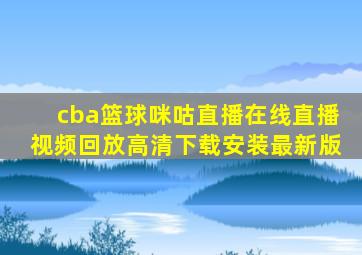 cba篮球咪咕直播在线直播视频回放高清下载安装最新版